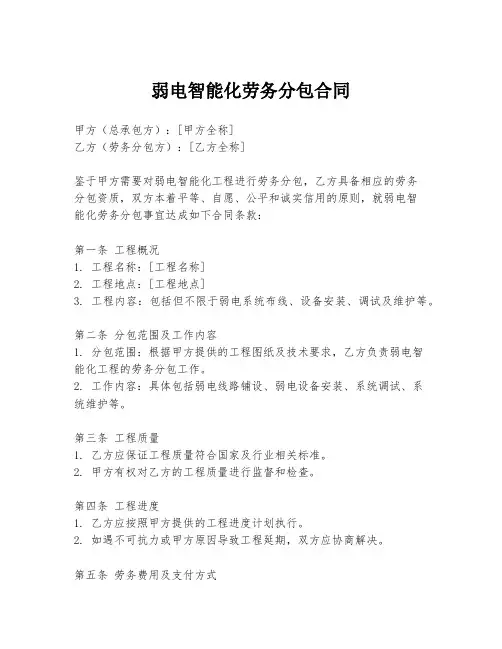 弱电智能化劳务分包合同

甲方（总承包方）：[甲方全称]
乙方（劳务分包方）：[乙方全称]

鉴于甲方需要对弱电智能化工程进行劳务分包，乙方具备相应的劳务分包资质，双方本着平等、自愿、公平和诚实信用的原则，就弱电智能化劳务分包事宜达成如下合同条款：

第一条 工程概况
1. 工程名称：[工程名称]
2. 工程地点：[工程地点]
3. 工程内容：包括但不限于弱电系统布线、设备安装、调试及维护等。

第二条 分包范围及工作内容
1. 分包范围：根据甲方提供的工程图纸及技术要求，乙方负责弱电智能化工程的劳务分包工作。
2. 工作内容：具体包括弱电线路铺设、弱电设备安装、系统调试、系统维护等。

第三条 工程质量
1. 乙方应保证工程质量符合国家及行业相关标准。
2. 甲方有权对乙方的工程质量进行监督和检查。

第四条 工程进度
1. 乙方应按照甲方提供的工程进度计划执行。
2. 如遇不可抗力或甲方原因导致工程延期，双方应协商解决。

第五条 劳务费用及支付方式